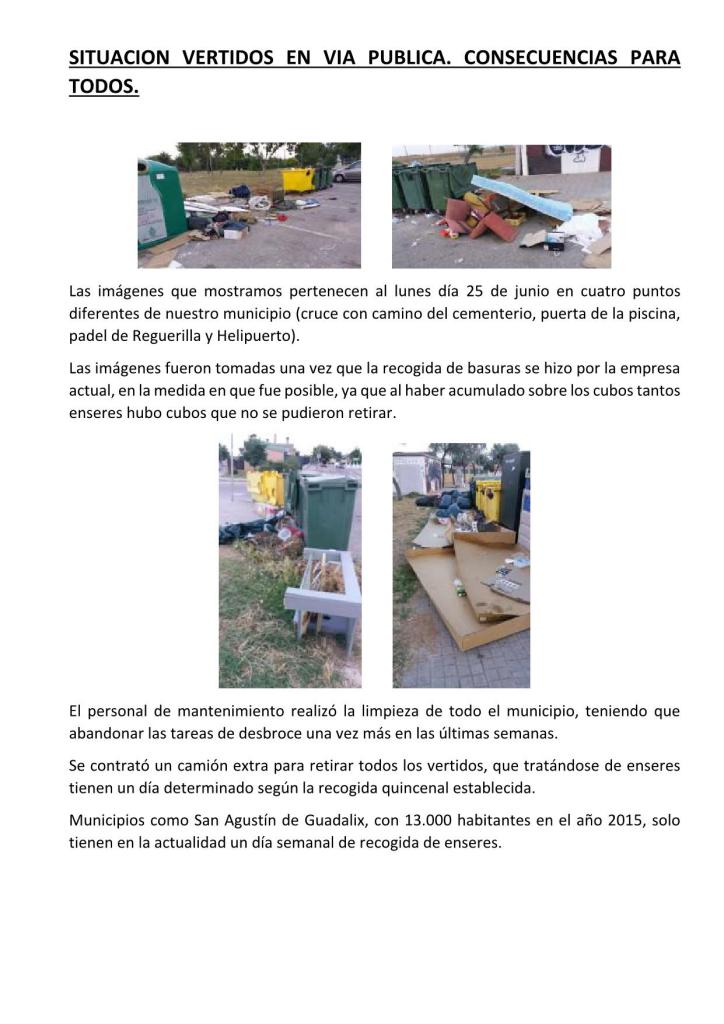 SITUACION VERTIDOS EN VIA PUBLICA. CONSECUENCIAS PARA TODOS.

Las imágenes que mostramos pertenecen al lunes día 25 de junio en cuatro puntos diferentes de nuestro municipio (cruce con camino del cementerio, puerta de la piscina, padel de Reguerilla y Helipuerto).

Las imágenes fueron tomadas una vez que la recogida de basuras se hizo por la empresa actual, en la medida en que fue posible, ya que al haber acumulado sobre los cubos tantos enseres hubo cubos que no se pudieron retirar.

El personal de mantenimiento realizó la limpieza de todo el municipio, teniendo que abandonar las tareas de desbroce una vez más en las últimas semanas.

Se contrató un camión extra para retirar todos los vertidos, que tratándose de enseres tienen un día determinado según la recogida quincenal establecida.

Municipios como San Agustín de Guadalix, con 13.000 habitantes en el año 2015, solo tienen en la actualidad un día semanal de recogida de enseres.